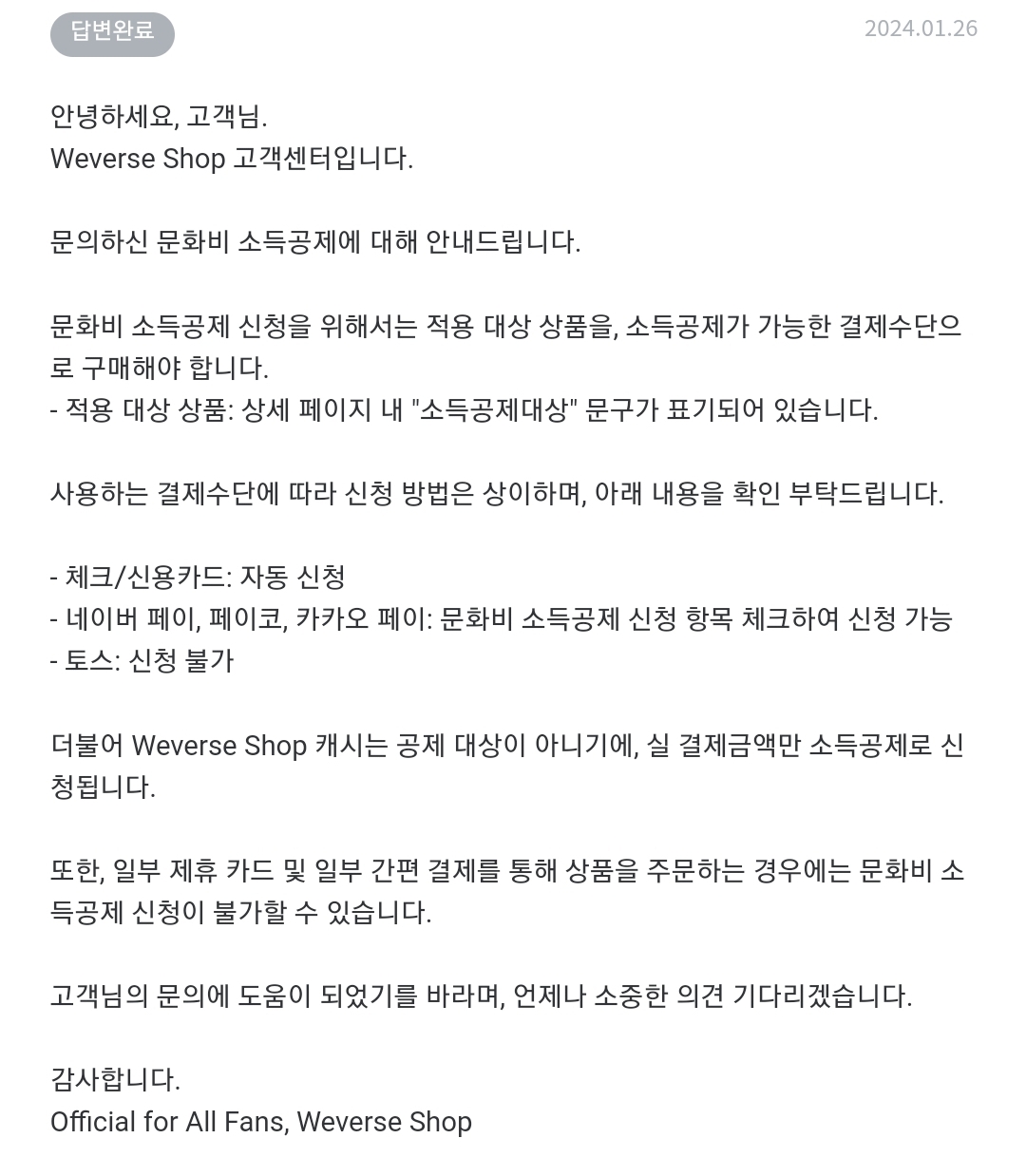 답변완료

2024.01.26

안녕하세요, 고객님.
Weverse Shop 고객센터입니다.

문의하신 문화비 소득공제에 대해 안내드립니다.

문화비 소득공제 신청을 위해서는 적용 대상 상품을, 소득공제가 가능한 결제수단으로 구매해야 합니다.
- 적용 대상 상품: 상세 페이지 내 "소득공제대상" 문구가 표기되어 있습니다.

사용하는 결제수단에 따라 신청 방법은 상이하며, 아래 내용을 확인 부탁드립니다.

- 체크/신용카드: 자동 신청
- 네이버 페이, 페이코, 카카오 페이: 문화비 소득공제 신청 항목 체크하여 신청 가능
- 토스: 신청 불가

더불어 Weverse Shop 캐시는 공제 대상이 아니기에, 실 결제금액만 소득공제로 신청됩니다.

또한, 일부 제휴 카드 및 일부 간편 결제를 통해 상품을 주문하는 경우에는 문화비 소득공제 신청이 불가할 수 있습니다.

고객님의 문의에 도움이 되었기를 바라며, 언제나 소중한 의견 기다리겠습니다.

감사합니다.
Official for All Fans, Weverse Shop